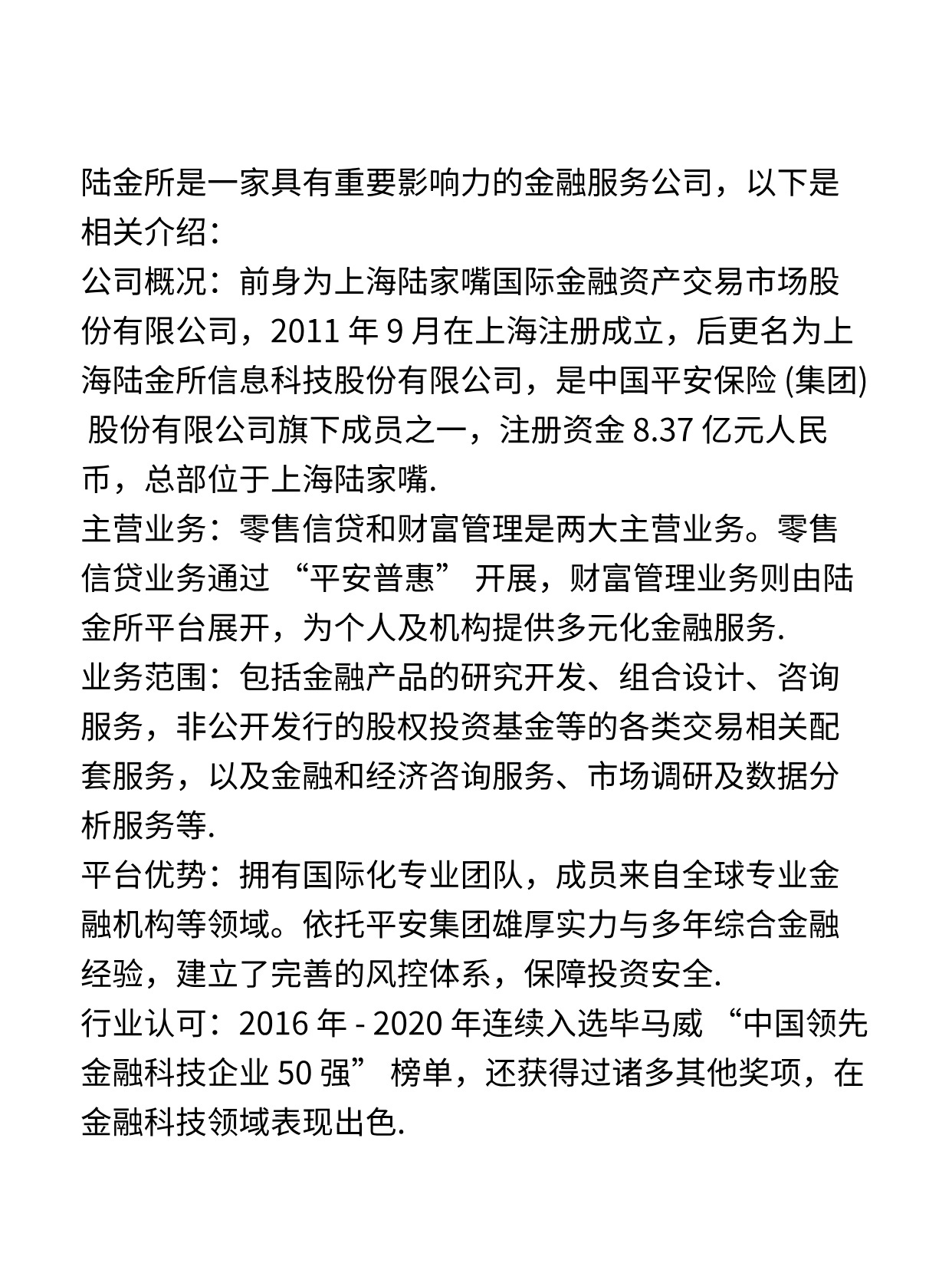 陆金所是一家具有重要影响力的金融服务公司，以下是相关介绍：

公司概况：前身为上海陆家嘴国际金融资产交易市场股份有限公司，2011 年 9 月在上海注册成立，后更名为上海陆金所信息科技股份有限公司，是中国平安保险 (集团) 股份有限公司旗下成员之一，注册资金 8.37 亿元人民币，总部位于上海陆家嘴.

主营业务：零售信贷和财富管理是两大主营业务。零售信贷业务通过 “平安普惠” 开展，财富管理业务则由陆金所平台展开，为个人及机构提供多元化金融服务.

业务范围：包括金融产品的研究开发、组合设计、咨询服务，非公开发行的股权投资基金等的各类交易相关配套服务，以及金融和经济咨询服务、市场调研及数据分析服务等.

平台优势：拥有国际化专业团队，成员来自全球专业金融机构等领域。依托平安集团雄厚实力与多年综合金融经验，建立了完善的风控体系，保障投资安全.

行业认可：2016 年 - 2020 年连续入选毕马威 “中国领先金融科技企业 50 强” 榜单，还获得过诸多其他奖项，在金融科技领域表现出色.